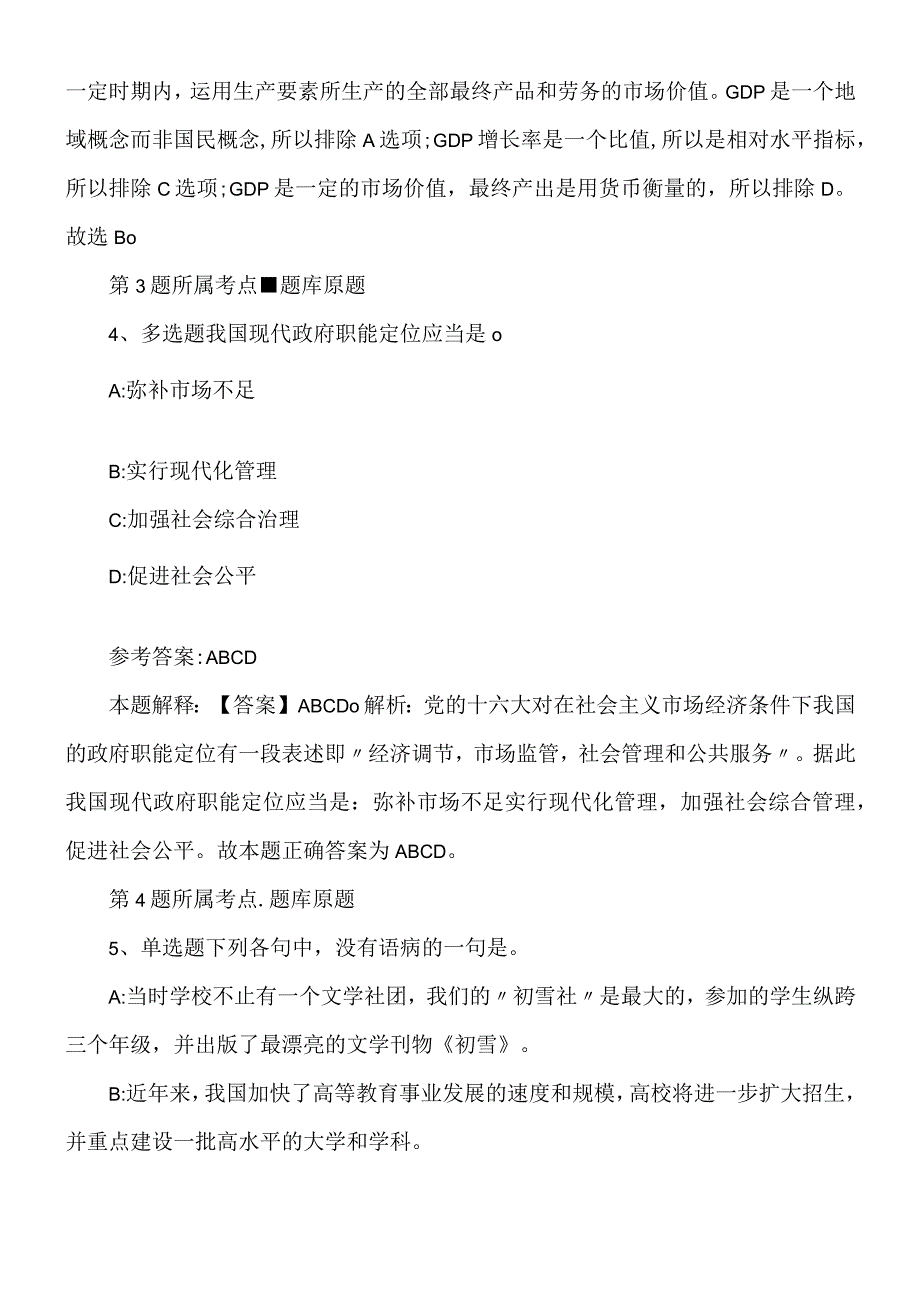 一定时期内，运用生产要素所生产的全部最终产品和劳务的市场价值。GDP是一个地域概念而非国民概念，所以排除A选项；GDP增长率是一个比值，所以是相对水平指标，所以排除C选项；GDP是一定的市场价值，最终产出是用货币衡量的，所以排除D。故选Bo

第3题所属考点■题库原题

4、多选题我国现代政府职能定位应当是o

A:弥补市场不足

B:实行现代化管理

C:加强社会综合治理

D:促进社会公平

参考答案:ABCD

本题解释：【答案】ABCDo解析：党的十六大对在社会主义市场经济条件下我国的政府职能定位有一段表述即〃经济调节，市场监管，社会管理和公共服务〃。据此我国现代政府职能定位应当是：弥补市场不足实行现代化管理，加强社会综合管理，促进社会公平。故本题正确答案为ABCD。

第4题所属考点.题库原题

5、单选题下列各句中，没有语病的一句是。

A:当时学校不止有一个文学社团，我们的〃初雪社〃是最大的，参加的学生纵跨三个年级，并出版了最漂亮的文学刊物《初雪》。

B:近年来，我国加快了高等教育事业发展的速度和规模，高校将进一步扩大招生，并重点建设一批高水平的大学和学科。